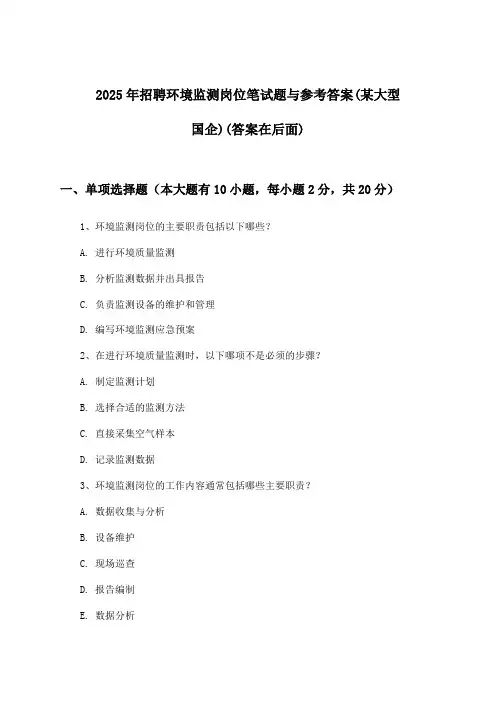 2025年招聘环境监测岗位笔试题与参考答案(某大型国企)(答案在后面)

一、单项选择题（本大题有10小题，每小题2分，共20分）

1、环境监测岗位的主要职责包括以下哪些？

A. 进行环境质量监测

B. 分析监测数据并出具报告

C. 负责监测设备的维护和管理

D. 编写环境监测应急预案

2、在进行环境质量监测时，以下哪项不是必须的步骤？

A. 制定监测计划

B. 选择合适的监测方法

C. 直接采集空气样本

D. 记录监测数据

3、环境监测岗位的工作内容通常包括哪些主要职责？

A. 数据收集与分析

B. 设备维护

C. 现场巡查

D. 报告编制

E. 数据分析